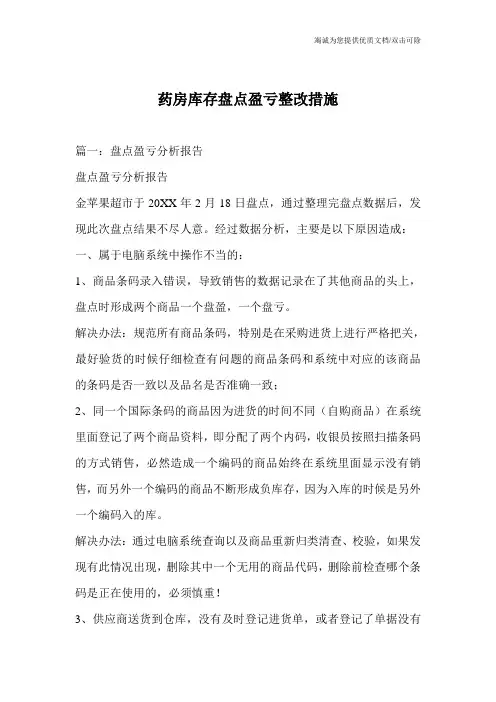 海诚为您提供优质文档/双击可除

药房库存盘点盈亏整改措施

篇一：盘点盈亏分析报告

盘点盈亏分析报告

金苹果超市于 20XX 年 2 月 18 日盘点，通过整理完盘点数据后，发现此次盘点结果不尽人意。经过数据分析，主要是以下原因造成：

一、属于电脑系统中操作不当的：

1、商品条码录入错误，导致销售的数据记录在了其他商品的头上，盘点时形成两个商品一个盘盈，一个盘亏。

解决办法：规范所有商品条码，特别是在采购进货上进行严格把关，最好验货的时候仔细检查有问题的商品条码和系统中对应的该商品的条码是否一致以及品名是否准确一致；

2、同一个国际条码的商品因为进货的时间不同（自购商品）在系统里面登记了两个商品资料，即分配了两个内码，收银员按照扫描条码的方式销售，必然造成一个编码的商品始终在系统里面显示没有销售，而另外一个编码的商品不断形成负库存，因为入库的时候是另外一个编码入的库。

解决办法：通过电脑系统查询以及商品重新归类清查、校验，如果发现有此情况出现，删除其中一个无用的商品代码，删除前检查哪个条码是正在使用的，必须慎重！

3、供应商送货到仓库，没有及时登记进货单，或者登记了单据没有